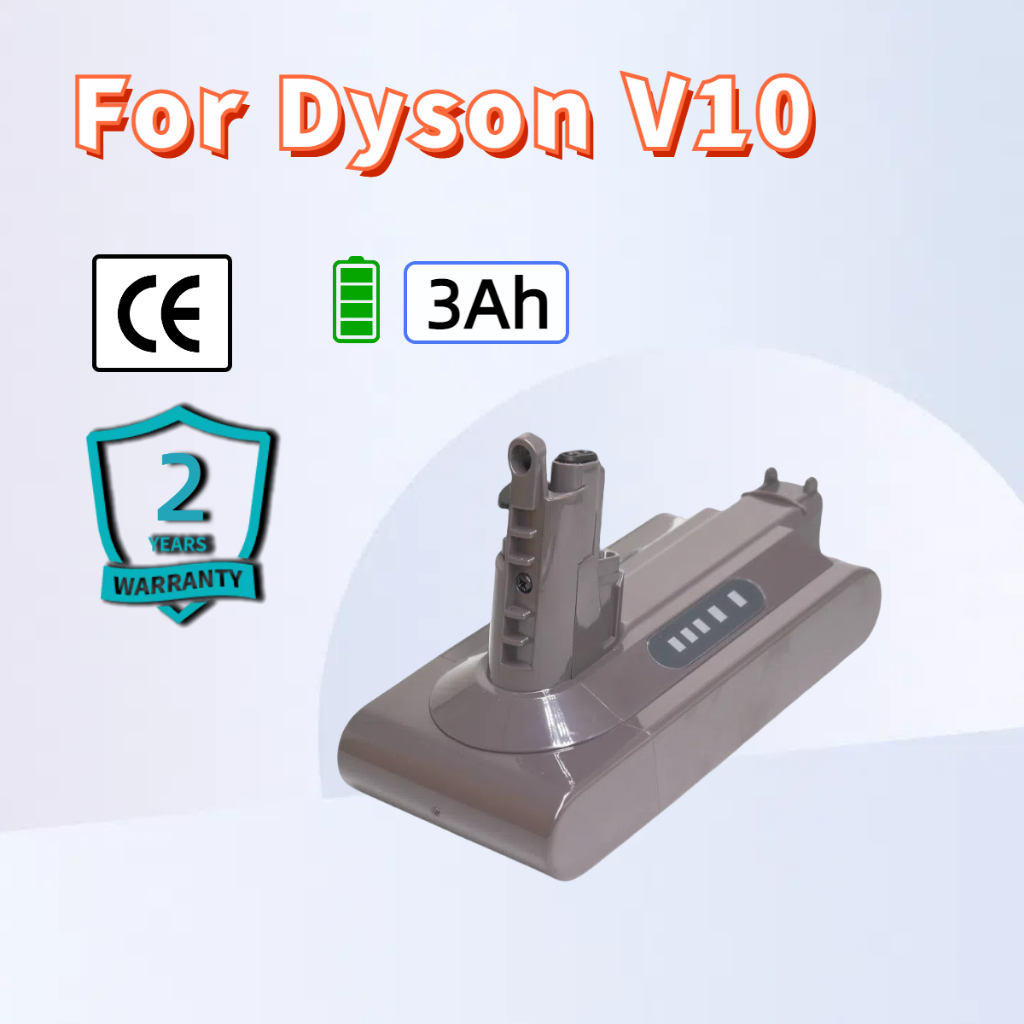 For Dyson V10

CE

3Ah

2
YEARS
WARRANTY